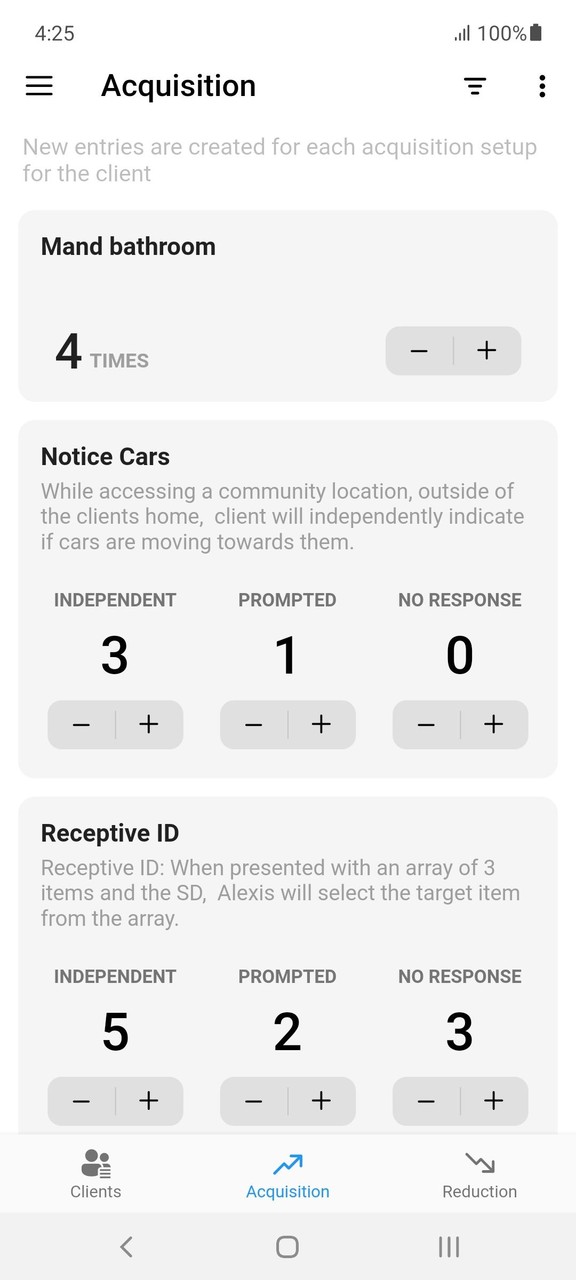 4:25 100%

Acquisition

New entries are created for each acquisition setup for the client

Mand bathroom

4 TIMES

− +

Notice Cars

While accessing a community location, outside of the clients home, client will independently indicate if cars are moving towards them.

INDEPENDENT
3
− +

PROMPTED
1
− +

NO RESPONSE
0
− +

Receptive ID

Receptive ID: When presented with an array of 3 items and the SD, Alexis will select the target item from the array.

INDEPENDENT
5
− +

PROMPTED
2
− +

NO RESPONSE
3
− +

Clients Acquisition Reduction